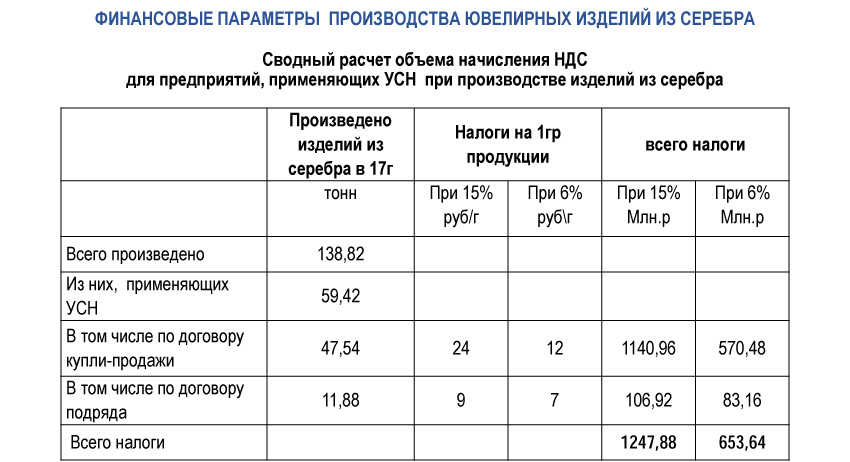 ФИНАНСОВЫЕ ПАРАМЕТРЫ ПРОИЗВОДСТВА ЮВЕЛИРНЫХ ИЗДЕЛИЙ ИЗ СЕРЕБРА

Сводный расчет объема начисления НДС
для предприятий, применяющих УСН при производстве изделий из серебра

| | Произведено изделий из серебра в 17г | Налоги на 1гр продукции | | всего налоги | |
|---|---|---|---|---|---|
| | тонн | При 15% руб/г | При 6% руб\г | При 15% Млн.р | При 6% Млн.р |
| Всего произведено | 138,82 | | | | |
| Из них, применяющих УСН | 59,42 | | | | |
| В том числе по договору купли-продажи | 47,54 | 24 | 12 | 1140,96 | 570,48 |
| В том числе по договору подряда | 11,88 | 9 | 7 | 106,92 | 83,16 |
| Всего налоги | | | | 1247,88 | 653,64 |